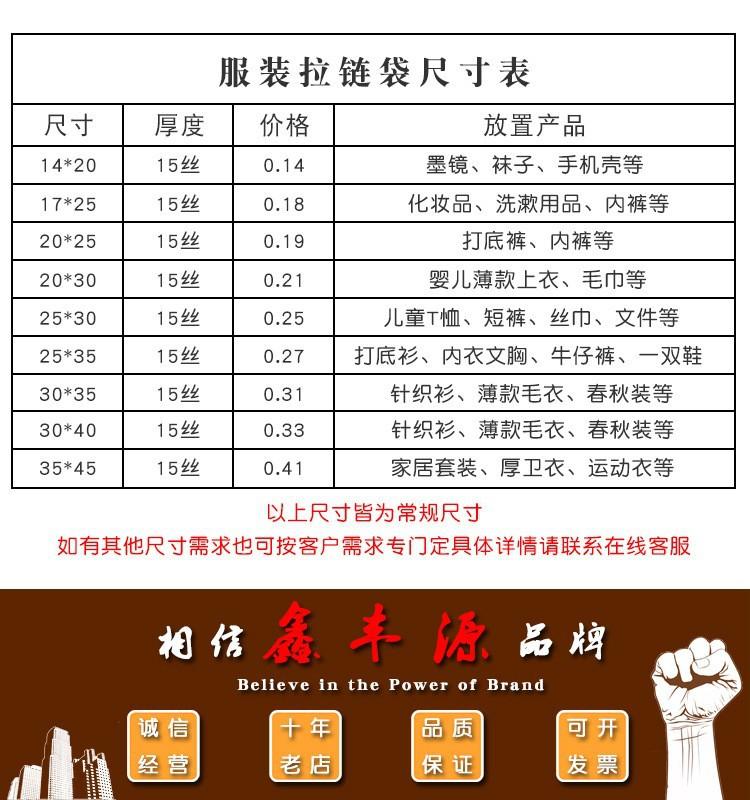 服装拉链袋尺寸表

| 尺寸 | 厚度 | 价格 | 放置产品 |
|---|---|---|---|
| 14*20 | 15丝 | 0.14 | 墨镜、袜子、手机壳等 |
| 17*25 | 15丝 | 0.18 | 化妆品、洗漱用品、内裤等 |
| 20*25 | 15丝 | 0.19 | 打底裤、内裤等 |
| 20*30 | 15丝 | 0.21 | 婴儿薄款上衣、毛巾等 |
| 25*30 | 15丝 | 0.25 | 儿童T恤、短裤、丝巾、文件等 |
| 25*35 | 15丝 | 0.27 | 打底衫、内衣文胸、牛仔裤、一双鞋 |
| 30*35 | 15丝 | 0.31 | 针织衫、薄款毛衣、春秋装等 |
| 30*40 | 15丝 | 0.33 | 针织衫、薄款毛衣、春秋装等 |
| 35*45 | 15丝 | 0.41 | 家居套装、厚卫衣、运动衣等 |

以上尺寸皆为常规尺寸

如有其他尺寸需求也可按客户需求专门定具体详情请联系在线客服

相信鑫丰源品牌

Believe in the Power of Brand

诚信经营

十年老店

品质保证

可开发票